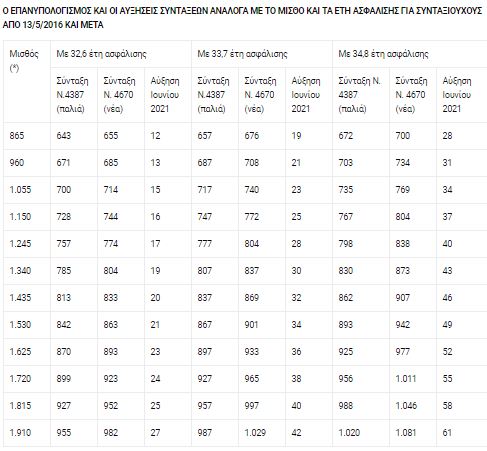 Ο ΕΠΑΝΥΠΟΛΟΓΙΣΜΟΣ ΚΑΙ ΟΙ ΑΥΞΗΣΕΙΣ ΣΥΝΤΑΞΕΩΝ ΑΝΑΛΟΓΑ ΜΕ ΤΟ ΜΙΣΘΟ ΚΑΙ ΤΑ ΕΤΗ ΑΣΦΑΛΙΣΗΣ ΓΙΑ ΣΥΝΤΑΞΙΟΥΧΟΥΣ ΑΠΟ 13/5/2016 ΚΑΙ ΜΕΤΑ

| Μισθός (*) | Με 32,6 έτη ασφάλισης | | | Με 33,7 έτη ασφάλισης | | | Με 34,8 έτη ασφάλισης | | |
|---|---|---|---|---|---|---|---|---|---|
| | Σύνταξη Ν.4387 (παλιά) | Σύνταξη Ν. 4670 (νέα) | Αύξηση Ιουνίου 2021 | Σύνταξη Ν.4387 (παλιά) | Σύνταξη Ν. 4670 (νέα) | Αύξηση Ιουνίου 2021 | Σύνταξη Ν. 4387 (παλιά) | Σύνταξη Ν. 4670 (νέα) | Αύξηση Ιουνίου 2021 |
| 865 | 643 | 655 | 12 | 657 | 676 | 19 | 672 | 700 | 28 |
| 960 | 671 | 685 | 13 | 687 | 708 | 21 | 703 | 734 | 31 |
| 1.055 | 700 | 714 | 15 | 717 | 740 | 23 | 735 | 769 | 34 |
| 1.150 | 728 | 744 | 16 | 747 | 772 | 25 | 767 | 804 | 37 |
| 1.245 | 757 | 774 | 17 | 777 | 804 | 28 | 798 | 838 | 40 |
| 1.340 | 785 | 804 | 19 | 807 | 837 | 30 | 830 | 873 | 43 |
| 1.435 | 813 | 833 | 20 | 837 | 869 | 32 | 862 | 907 | 46 |
| 1.530 | 842 | 863 | 21 | 867 | 901 | 34 | 893 | 942 | 49 |
| 1.625 | 870 | 893 | 23 | 897 | 933 | 36 | 925 | 977 | 52 |
| 1.720 | 899 | 923 | 24 | 927 | 965 | 38 | 956 | 1.011 | 55 |
| 1.815 | 927 | 952 | 25 | 957 | 997 | 40 | 988 | 1.046 | 58 |
| 1.910 | 955 | 982 | 27 | 987 | 1.029 | 42 | 1.020 | 1.081 | 61 |